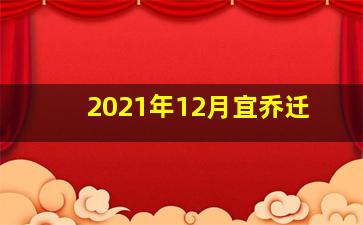 2021年12月宜乔迁